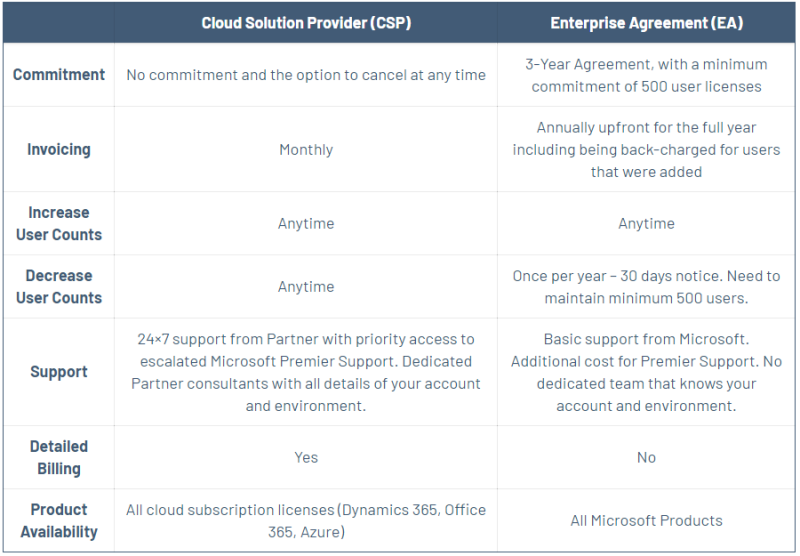 |  | Cloud Solution Provider (CSP) | Enterprise Agreement (EA) |
|---|---|---|
| Commitment | No commitment and the option to cancel at any time | 3-Year Agreement, with a minimum commitment of 500 user licenses |
| Invoicing | Monthly | Annually upfront for the full year including being back-charged for users that were added |
| Increase User Counts | Anytime | Anytime |
| Decrease User Counts | Anytime | Once per year – 30 days notice. Need to maintain minimum 500 users. |
| Support | 24×7 support from Partner with priority access to escalated Microsoft Premier Support. Dedicated Partner consultants with all details of your account and environment. | Basic support from Microsoft. Additional cost for Premier Support. No dedicated team that knows your account and environment. |
| Detailed Billing | Yes | No |
| Product Availability | All cloud subscription licenses (Dynamics 365, Office 365, Azure) | All Microsoft Products |